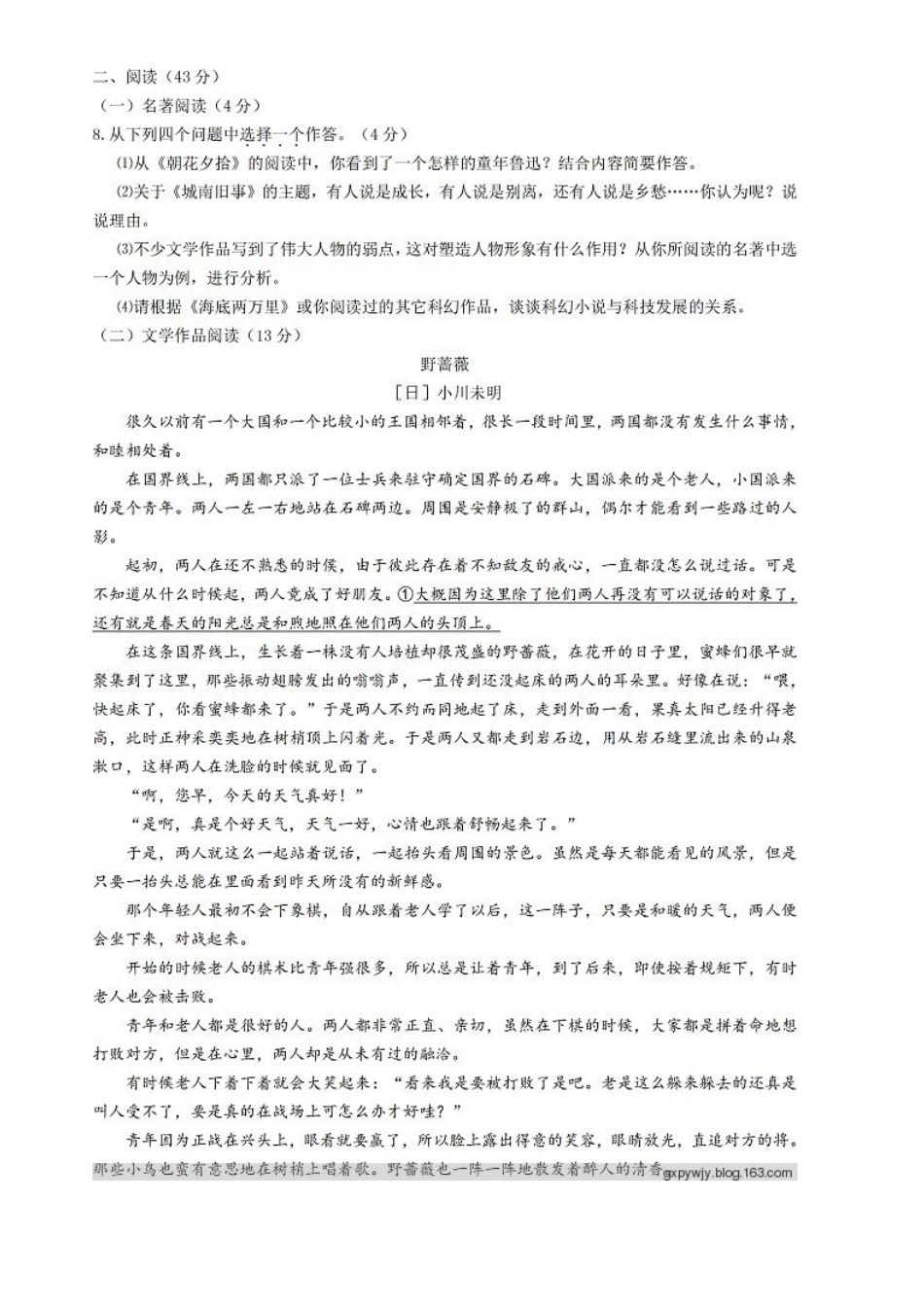 二、阅读（43分）

（一）名著阅读（4分）

8.从下列四个问题中选择一个作答。（4分）

⑴从《朝花夕拾》的阅读中，你看到了一个怎样的童年鲁迅？结合内容简要作答。

⑵关于《城南旧事》的主题，有人说是成长，有人说是别离，还有人说是乡愁……你认为呢？说说理由。

⑶不少文学作品写到了伟大人物的弱点，这对塑造人物形象有什么作用？从你所阅读的名著中选一个人物为例，进行分析。

⑷请根据《海底两万里》或你阅读过的其它科幻作品，谈谈科幻小说与科技发展的关系。

（二）文学作品阅读（13分）

野蔷薇

［日］小川未明

很久以前有一个大国和一个比较小的王国相邻着，很长一段时间里，两国都没有发生什么事情，和睦相处着。

在国界线上，两国都只派了一位士兵来驻守确定国界的石碑。大国派来的是个老人，小国派来的是个青年。两人一左一右地站在石碑两边。周围是安静极了的群山，偶尔才能看到一些路过的人影。

起初，两人在还不熟悉的时候，由于彼此存在着不知敌友的戒心，一直都没怎么说过话。可是不知道从什么时候起，两人竟成了好朋友。①大概因为这里除了他们两人再没有可以说话的对象了，还有就是春天的阳光总是和煦地照在他们两人的头顶上。

在这条国界线上，生长着一株没有人培植却很茂盛的野蔷薇，在花开的日子里，蜜蜂们很早就聚集到了这里，那些振动翅膀发出的嗡嗡声，一直传到还没起床的两人的耳朵里。好像在说：“喂，快起床了，你看蜜蜂都来了。”于是两人不约而同地起了床，走到外面一看，果真太阳已经升得老高，此时正神采奕奕地在树梢顶上闪着光。于是两人又都走到岩石边，用从岩石缝里流出来的山泉漱口，这样两人在洗脸的时候就见面了。

“啊，您早，今天的天气真好！”

“是啊，真是个好天气，天气一好，心情也跟着舒畅起来了。”

于是，两人就这么一起站着说话，一起抬头看周围的景色。虽然是每天都能看见的风景，但是只要一抬头总能在里面看到昨天所没有的新鲜感。

那个年轻人最初不会下象棋，自从跟着老人学了以后，这一阵子，只要是和暖的天气，两人便会坐下来，对战起来。

开始的时候老人的棋术比青年强很多，所以总是让着青年，到了后来，即使按着规矩下，有时老人也会被击败。

青年和老人都是很好的人。两人都非常正直、亲切，虽然在下棋的时候，大家都是拼着命地想打败对方，但是在心里，两人却是从未有过的融洽。

有时候老人下着下着就会大笑起来：“看来我是要被打败了是吧。老是这么躲来躲去的还真是叫人受不了，要是真的在战场上可怎么办才好哇？”

青年因为正战在兴头上，眼看就要赢了，所以脸上露出得意的笑容，眼睛放光，直追对方的将。那些小鸟也蛮有意思地在树梢上唱着歌。野蔷薇也一阵一阵地散发着醉人的清香 gxpywjy.blog.163.com